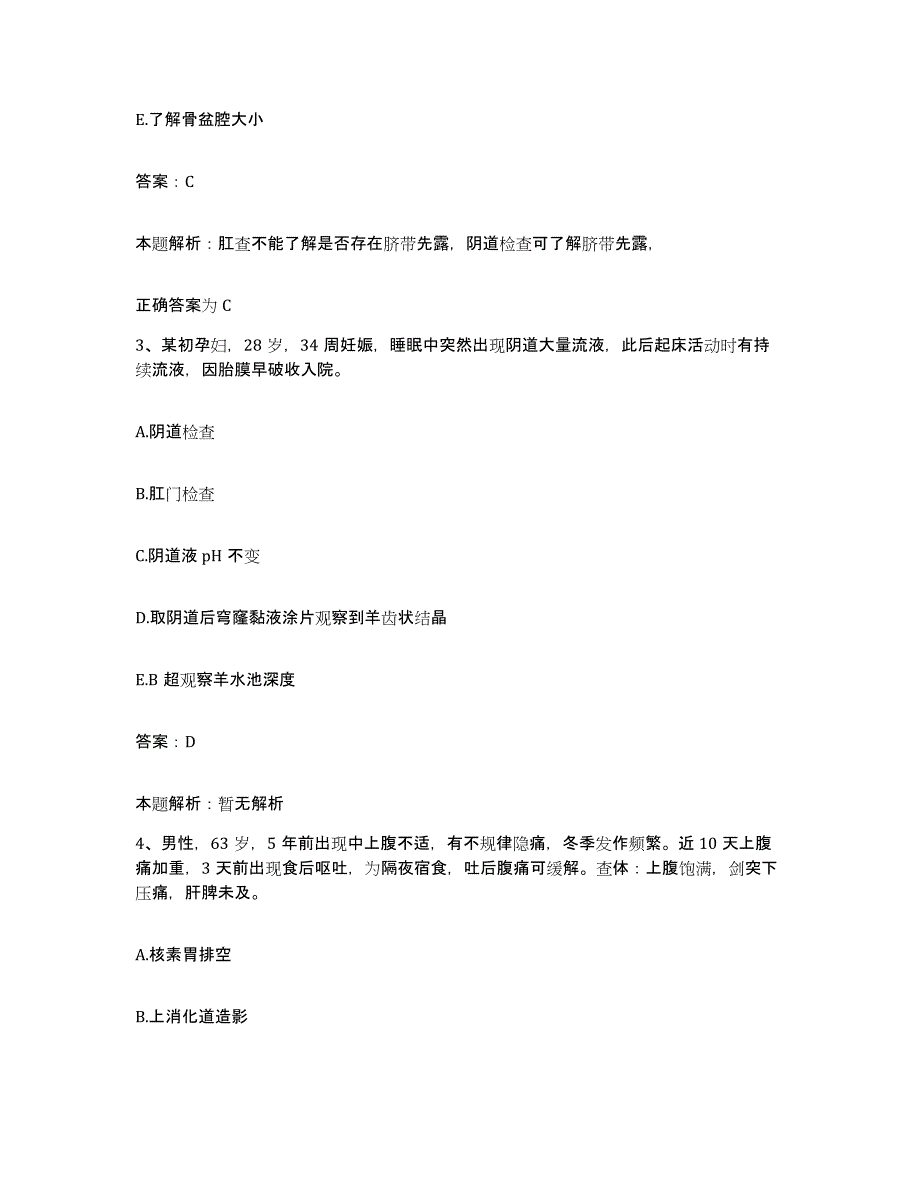 E.了解骨盆腔大小

答案：C

本题解析：肛查不能了解是否存在脐带先露，阴道检查可了解脐带先露，

正确答案为 C

3、某初孕妇，28 岁，34 周妊娠，睡眠中突然出现阴道大量流液，此后起床活动时有持续流液，因胎膜早破收入院。

A.阴道检查

B.肛门检查

C.阴道液 pH 不变

D.取阴道后穹窿黏液涂片观察到羊齿状结晶

E.B 超观察羊水池深度

答案：D

本题解析：暂无解析

4、男性，63 岁，5 年前出现中上腹不适，有不规律隐痛，冬季发作频繁。近 10 天上腹痛加重，3 天前出现食后呕吐，为隔夜宿食，吐后腹痛可缓解。查体：上腹饱满，剑突下压痛，肝脾未及。

A.核素胃排空

B.上消化道造影